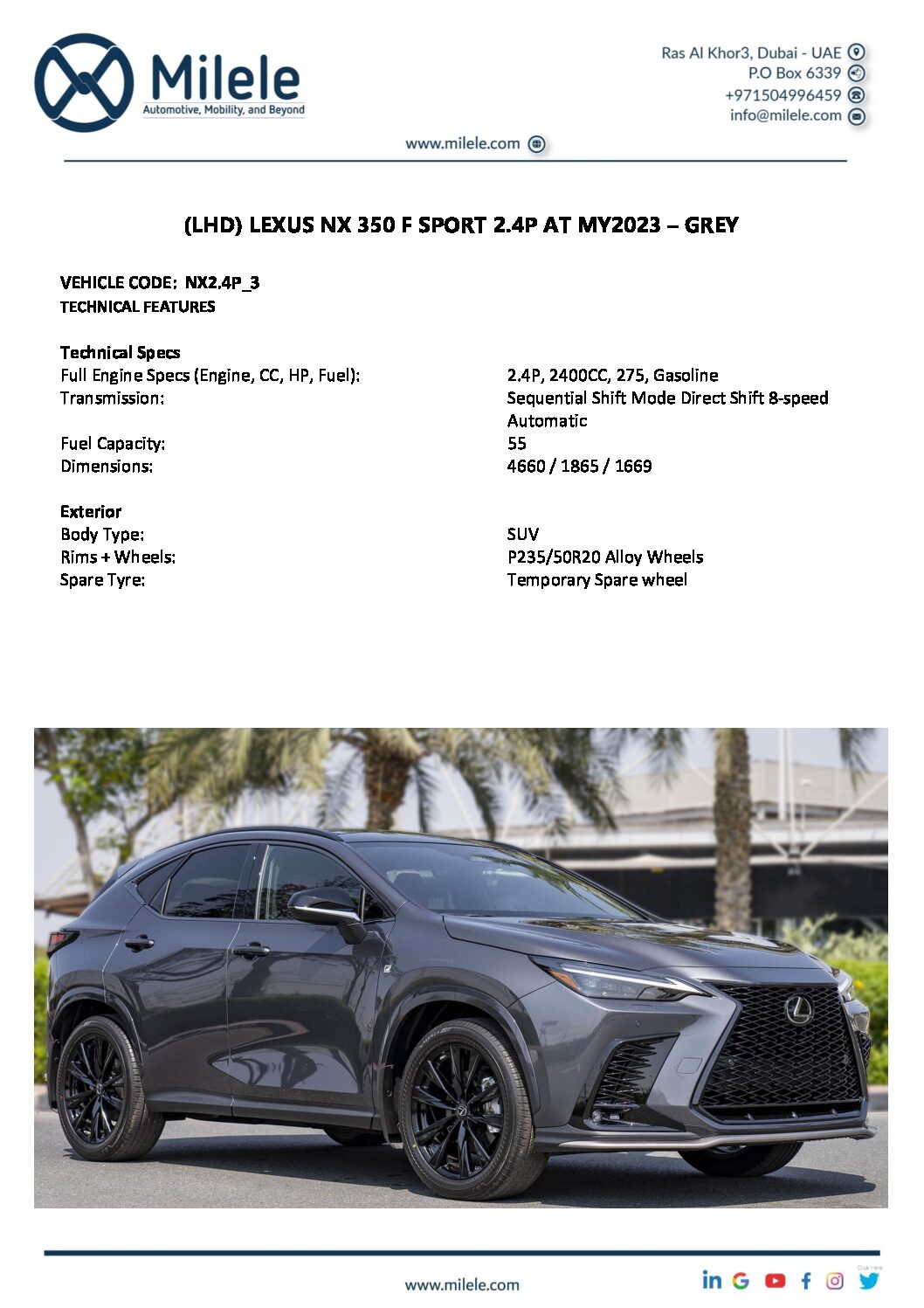 Milele
Automotive, Mobility, and Beyond

Ras Al Khor3, Dubai - UAE
P.O Box 6339
+971504996459
info@milele.com

www.milele.com

(LHD) LEXUS NX 350 F SPORT 2.4P AT MY2023 – GREY

VEHICLE CODE: NX2.4P_3
TECHNICAL FEATURES

Technical Specs
Full Engine Specs (Engine, CC, HP, Fuel): 2.4P, 2400CC, 275, Gasoline
Transmission: Sequential Shift Mode Direct Shift 8-speed Automatic
Fuel Capacity: 55
Dimensions: 4660 / 1865 / 1669

Exterior
Body Type: SUV
Rims + Wheels: P235/50R20 Alloy Wheels
Spare Tyre: Temporary Spare wheel

www.milele.com